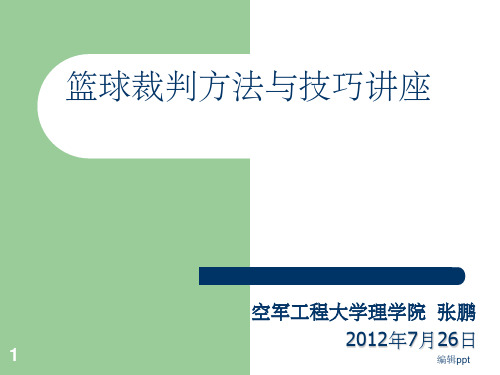 篮球裁判方法与技巧讲座

空军工程大学理学院 张鹏

2012年7月26日

1

编辑ppt